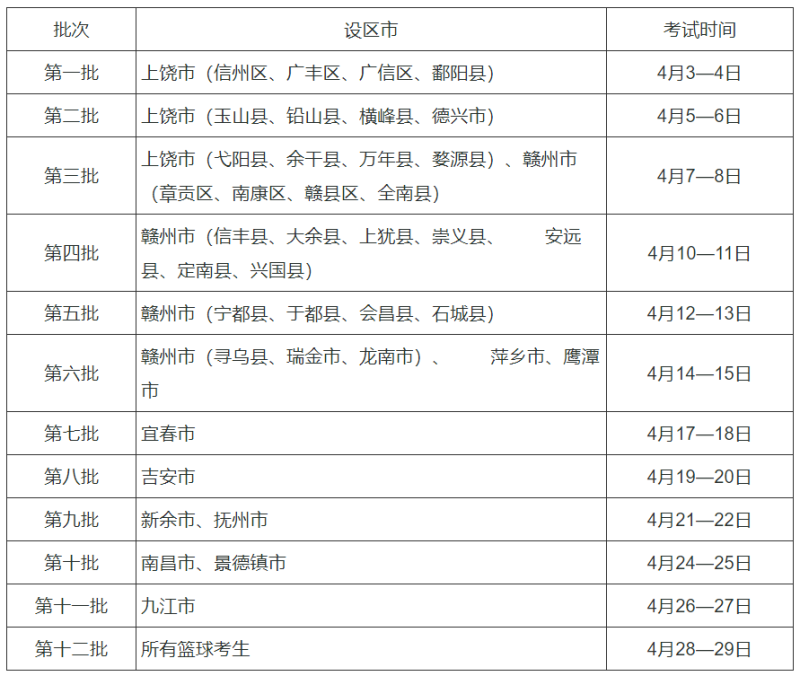 | 批次 | 设区市 | 考试时间 |
|---|---|---|
| 第一批 | 上饶市（信州区、广丰区、广信区、鄱阳县） | 4月3—4日 |
| 第二批 | 上饶市（玉山县、铅山县、横峰县、德兴市） | 4月5—6日 |
| 第三批 | 上饶市（弋阳县、余干县、万年县、婺源县）、赣州市（章贡区、南康区、赣县区、全南县） | 4月7—8日 |
| 第四批 | 赣州市（信丰县、大余县、上犹县、崇义县、 安远县、定南县、兴国县） | 4月10—11日 |
| 第五批 | 赣州市（宁都县、于都县、会昌县、石城县） | 4月12—13日 |
| 第六批 | 赣州市（寻乌县、瑞金市、龙南市）、 萍乡市、鹰潭市 | 4月14—15日 |
| 第七批 | 宜春市 | 4月17—18日 |
| 第八批 | 吉安市 | 4月19—20日 |
| 第九批 | 新余市、抚州市 | 4月21—22日 |
| 第十批 | 南昌市、景德镇市 | 4月24—25日 |
| 第十一批 | 九江市 | 4月26—27日 |
| 第十二批 | 所有篮球考生 | 4月28—29日 |